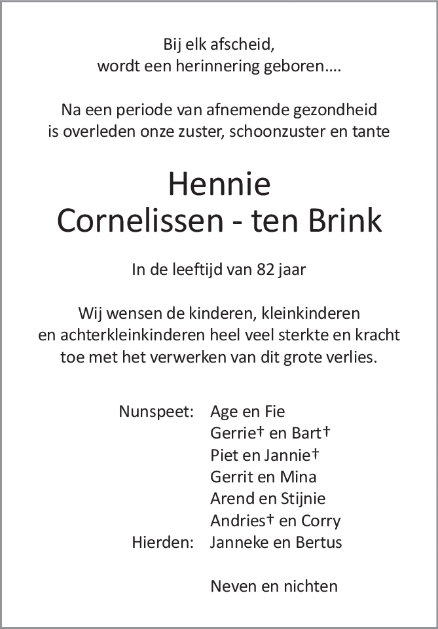 Bij elk afscheid,
wordt een herinnering geboren....

Na een periode van afnemende gezondheid
is overleden onze zuster, schoonzuster en tante

Hennie
Cornelissen - ten Brink

In de leeftijd van 82 jaar

Wij wensen de kinderen, kleinkinderen
en achterkleinkinderen heel veel sterkte en kracht
toe met het verwerken van dit grote verlies.

Nunspeet: Age en Fie
Gerrie† en Bart†
Piet en Jannie†
Gerrit en Mina
Arend en Stijnie
Andries† en Corry
Hierden: Janneke en Bertus

Neven en nichten